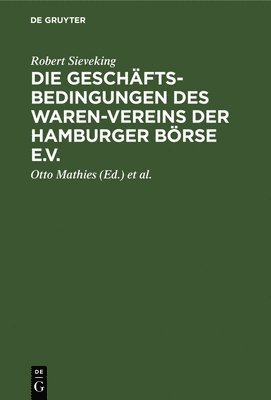 DE GRUYTER

Robert Sieveking

DIE GESCHÄFTSBEDINGUNGEN DES WAREN-VEREINS DER HAMBURGER BÖRSE E.V.

Otto Mathies (Ed.) et al.

DE
G